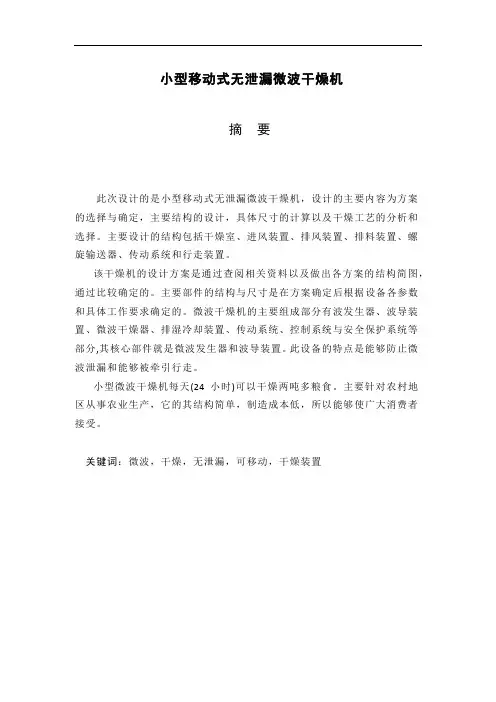 小型移动式无泄漏微波干燥机

摘 要

此次设计的是小型移动式无泄漏微波干燥机，设计的主要内容为方案的选择与确定，主要结构的设计，具体尺寸的计算以及干燥工艺的分析和选择。主要设计的结构包括干燥室、进风装置、排风装置、排料装置、螺旋输送器、传动系统和行走装置。

该干燥机的设计方案是通过查阅相关资料以及做出各方案的结构简图，通过比较确定的。主要部件的结构与尺寸是在方案确定后根据设备各参数和具体工作要求确定的。微波干燥机的主要组成部分有波发生器、波导装置、微波干燥器、排湿冷却装置、传动系统、控制系统与安全保护系统等部分,其核心部件就是微波发生器和波导装置。此设备的特点是能够防止微波泄漏和能够被牵引行走。

小型微波干燥机每天(24 小时)可以干燥两吨多粮食，主要针对农村地区从事农业生产，它的其结构简单，制造成本低，所以能够使广大消费者接受。

关键词：微波，干燥，无泄漏，可移动，干燥装置